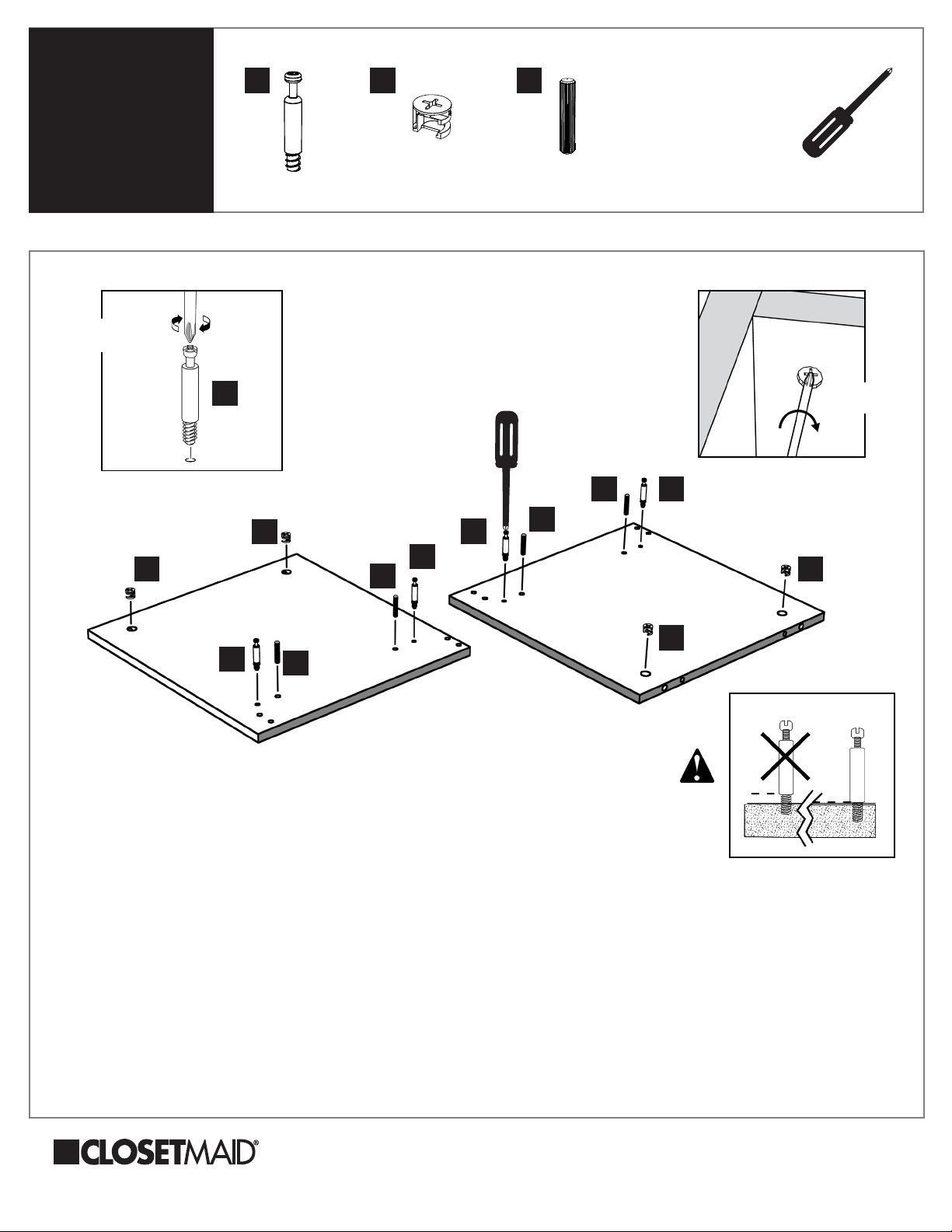 CLOSETMAID®